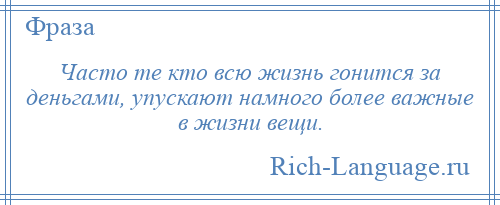 Фраза

Часто те кто всю жизнь гонится за деньгами, упускают намного более важные в жизни вещи.

Rich-Language.ru